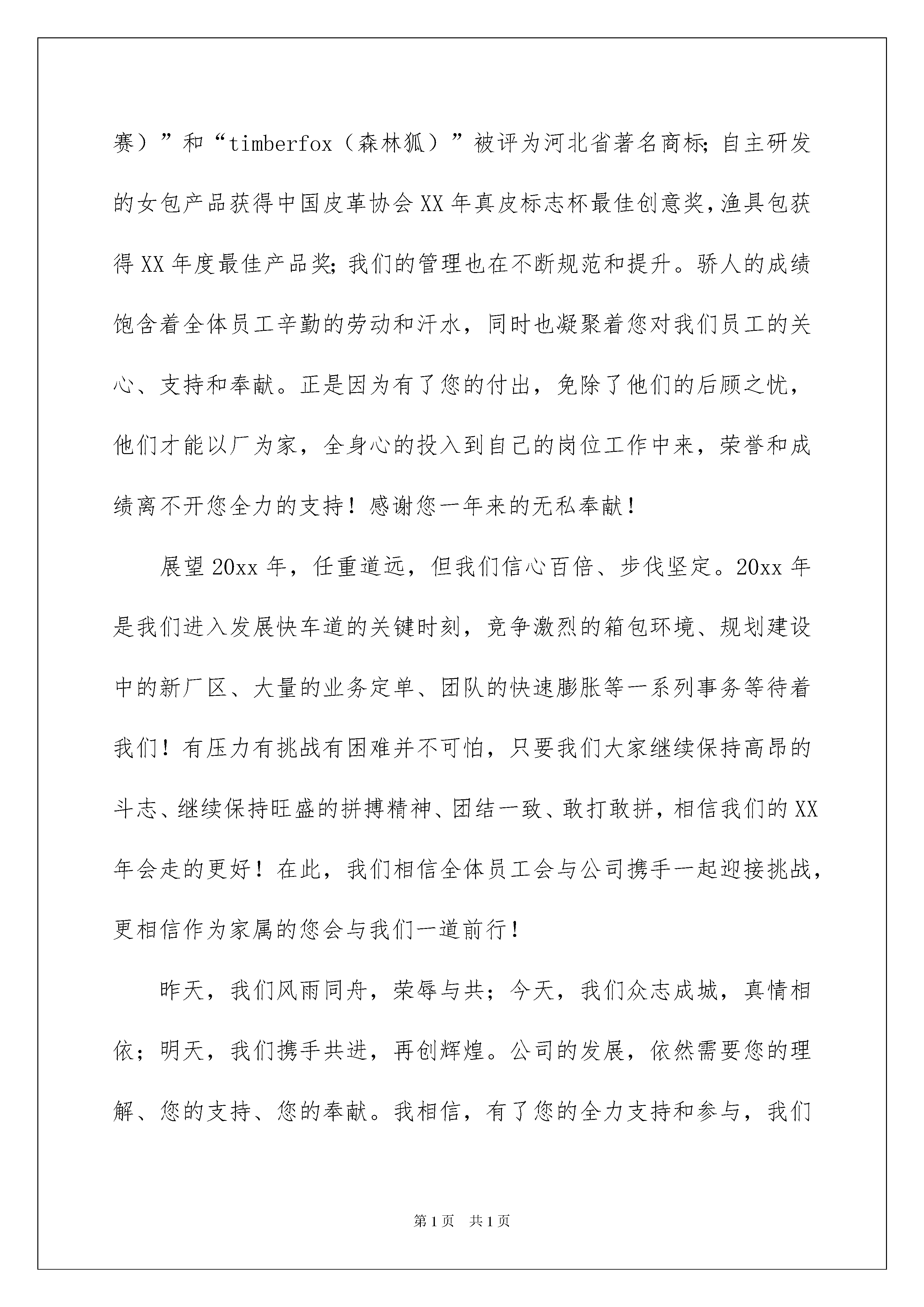 赛）”和“timberfox（森林狐）”被评为河北省著名商标;自主研发的女包产品获得中国皮革协会XX年真皮标志杯最佳创意奖,渔具包获得XX年度最佳产品奖;我们的管理也在不断规范和提升。骄人的成绩饱含着全体员工辛勤的劳动和汗水，同时也凝聚着您对我们员工的关心、支持和奉献。正是因为有了您的付出，免除了他们的后顾之忧，他们才能以厂为家，全身心的投入到自己的岗位工作中来，荣誉和成绩离不开您全力的支持！感谢您一年来的无私奉献！

展望20xx年，任重道远，但我们信心百倍、步伐坚定。20xx年是我们进入发展快车道的关键时刻，竞争激烈的箱包环境、规划建设中的新厂区、大量的业务定单、团队的快速膨胀等一系列事务等待着我们！有压力有挑战有困难并不可怕，只要我们大家继续保持高昂的斗志、继续保持旺盛的拼搏精神、团结一致、敢打敢拼，相信我们的XX年会走的更好！在此，我们相信全体员工会与公司携手一起迎接挑战，更相信作为家属的您会与我们一道前行！

昨天，我们风雨同舟，荣辱与共；今天，我们众志成城，真情相依；明天，我们携手共进，再创辉煌。公司的发展，依然需要您的理解、您的支持、您的奉献。我相信，有了您的全力支持和参与，我们

第1页 共1页